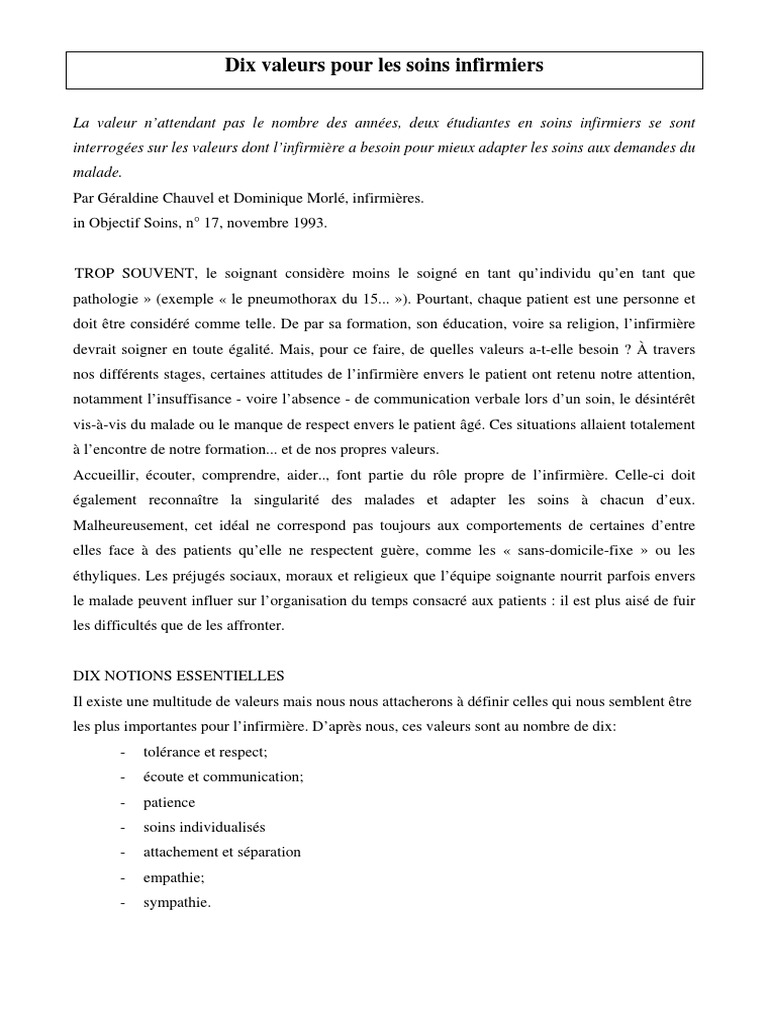 Dix valeurs pour les soins infirmiers

La valeur n'attendant pas le nombre des années, deux étudiantes en soins infirmiers se sont interrogées sur les valeurs dont l'infirmière a besoin pour mieux adapter les soins aux demandes du malade.
Par Géraldine Chauvel et Dominique Morlé, infirmières.
in Objectif Soins, n° 17, novembre 1993.

TROP SOUVENT, le soignant considère moins le soigné en tant qu'individu qu'en tant que pathologie » (exemple « le pneumothorax du 15... »). Pourtant, chaque patient est une personne et doit être considéré comme telle. De par sa formation, son éducation, voire sa religion, l'infirmière devrait soigner en toute égalité. Mais, pour ce faire, de quelles valeurs a-t-elle besoin ? À travers nos différents stages, certaines attitudes de l'infirmière envers le patient ont retenu notre attention, notamment l'insuffisance - voire l'absence - de communication verbale lors d'un soin, le désintérêt vis-à-vis du malade ou le manque de respect envers le patient âgé. Ces situations allaient totalement à l'encontre de notre formation... et de nos propres valeurs.
Accueillir, écouter, comprendre, aider.., font partie du rôle propre de l'infirmière. Celle-ci doit également reconnaître la singularité des malades et adapter les soins à chacun d'eux. Malheureusement, cet idéal ne correspond pas toujours aux comportements de certaines d'entre elles face à des patients qu'elle ne respectent guère, comme les « sans-domicile-fixe » ou les éthyliques. Les préjugés sociaux, moraux et religieux que l'équipe soignante nourrit parfois envers le malade peuvent influer sur l'organisation du temps consacré aux patients : il est plus aisé de fuir les difficultés que de les affronter.

DIX NOTIONS ESSENTIELLES
Il existe une multitude de valeurs mais nous nous attacherons à définir celles qui nous semblent être les plus importantes pour l'infirmière. D'après nous, ces valeurs sont au nombre de dix:
- tolérance et respect;
- écoute et communication;
- patience
- soins individualisés
- attachement et séparation
- empathie;
- sympathie.